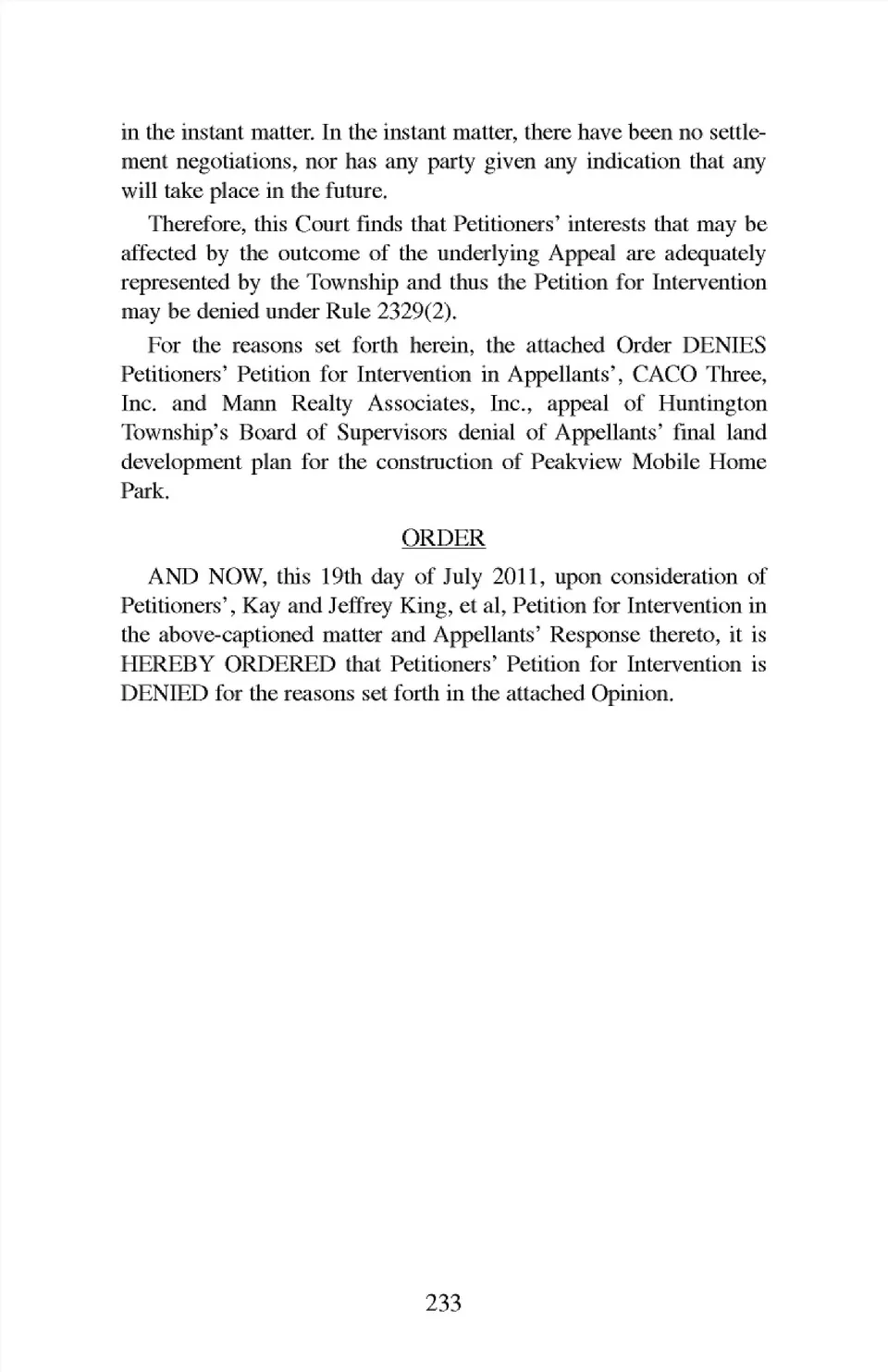 in the instant matter. In the instant matter, there have been no settlement negotiations, nor has any party given any indication that any will take place in the future.

Therefore, this Court finds that Petitioners' interests that may be affected by the outcome of the underlying Appeal are adequately represented by the Township and thus the Petition for Intervention may be denied under Rule 2329(2).

For the reasons set forth herein, the attached Order DENIES Petitioners' Petition for Intervention in Appellants', CACO Three, Inc. and Mann Realty Associates, Inc., appeal of Huntington Township's Board of Supervisors denial of Appellants' final land development plan for the construction of Peakview Mobile Home Park.

ORDER

AND NOW, this 19th day of July 2011, upon consideration of Petitioners', Kay and Jeffrey King, et al, Petition for Intervention in the above-captioned matter and Appellants' Response thereto, it is HEREBY ORDERED that Petitioners' Petition for Intervention is DENIED for the reasons set forth in the attached Opinion.

233